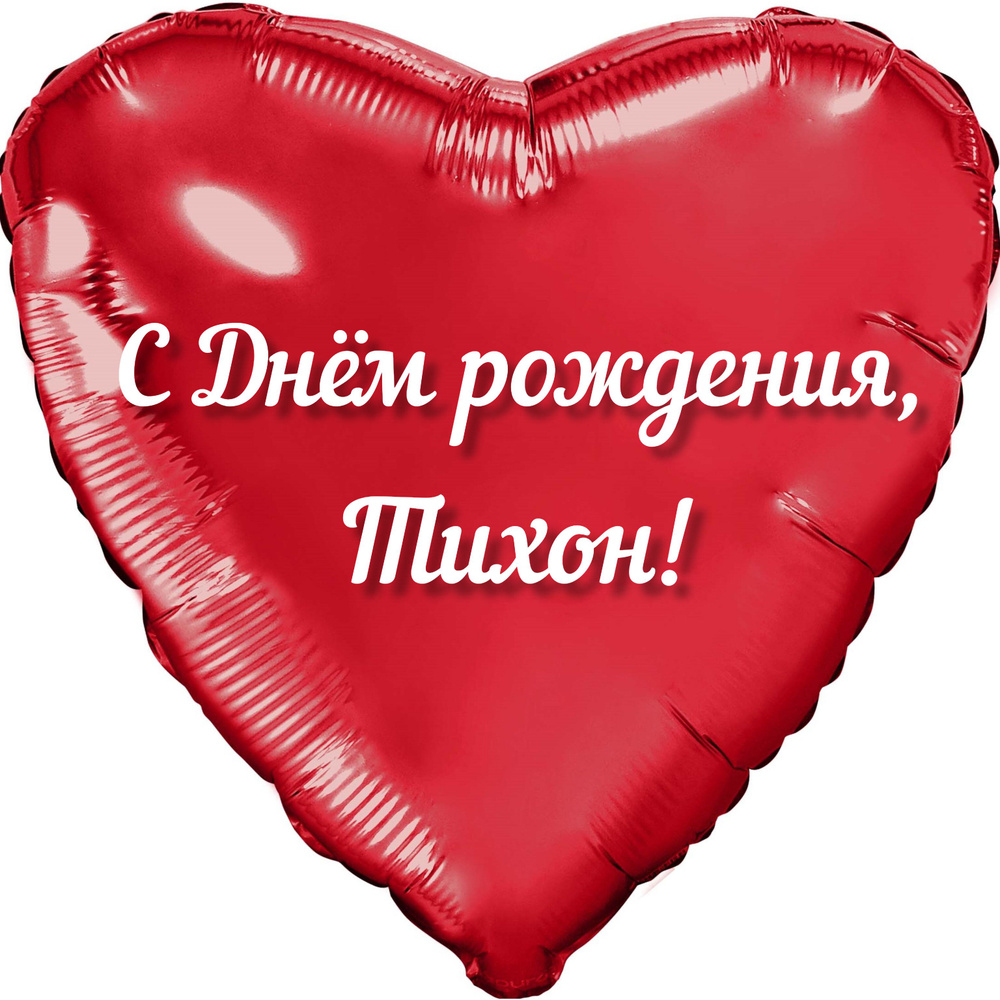 С Днём рождения,
Тихон!